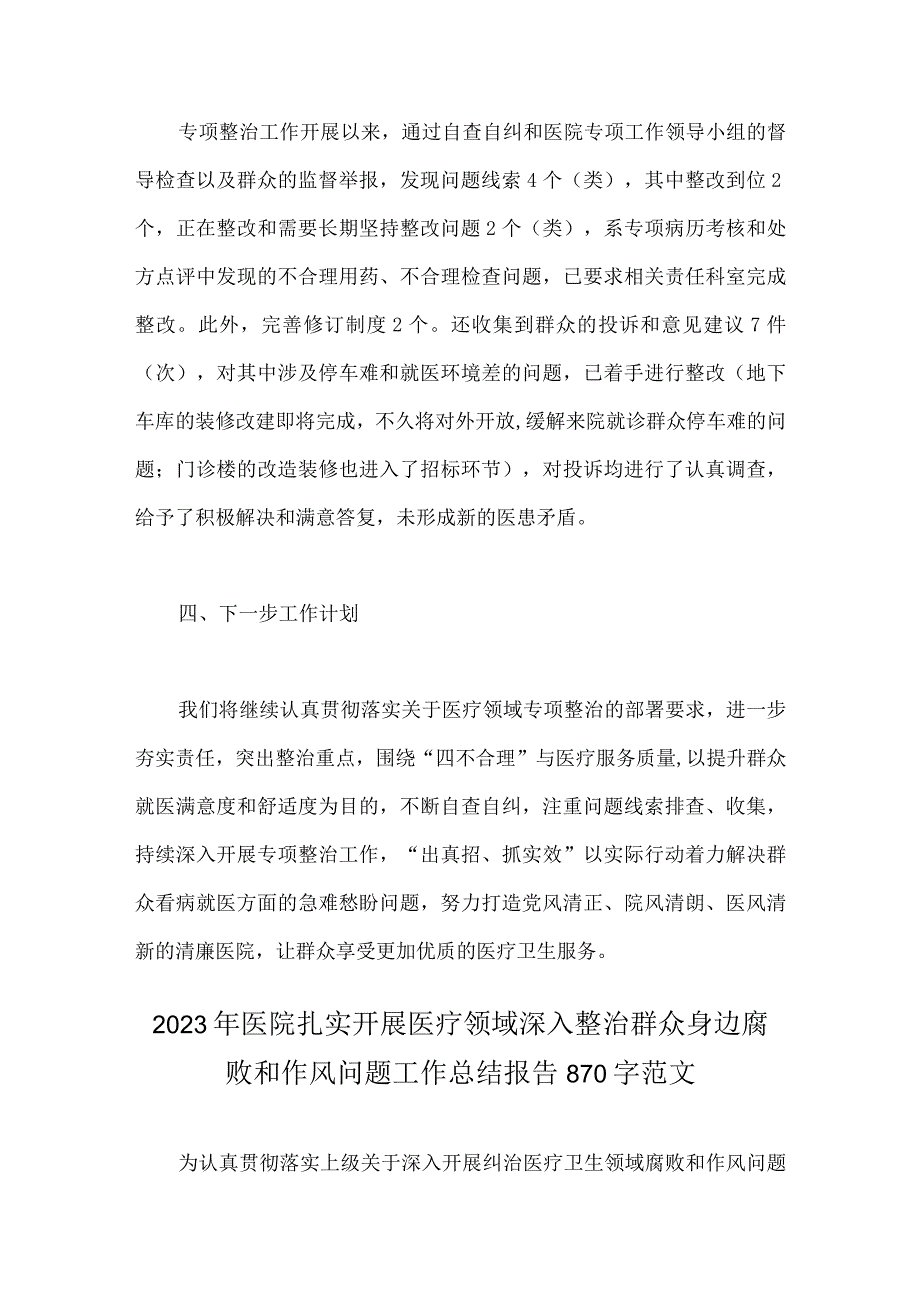 专项整治工作开展以来，通过自查自纠和医院专项工作领导小组的督导检查以及群众的监督举报，发现问题线索4个（类），其中整改到位2个，正在整改和需要长期坚持整改问题2个（类），系专项病历考核和处方点评中发现的不合理用药、不合理检查问题，已要求相关责任科室完成整改。此外，完善修订制度2个。还收集到群众的投诉和意见建议7件（次），对其中涉及停车难和就医环境差的问题，已着手进行整改（地下车库的装修改建即将完成，不久将对外开放,缓解来院就诊群众停车难的问题；门诊楼的改造装修也进入了招标环节），对投诉均进行了认真调查，给予了积极解决和满意答复，未形成新的医患矛盾。

四、下一步工作计划

我们将继续认真贯彻落实关于医疗领域专项整治的部署要求，进一步夯实责任，突出整治重点，围绕“四不合理”与医疗服务质量,以提升群众就医满意度和舒适度为目的，不断自查自纠，注重问题线索排查、收集，持续深入开展专项整治工作，“出真招、抓实效”以实际行动着力解决群众看病就医方面的急难愁盼问题，努力打造党风清正、院风清朗、医风清新的清廉医院，让群众享受更加优质的医疗卫生服务。

2023年医院扎实开展医疗领域深入整治群众身边腐败和作风问题工作总结报告870字范文

为认真贯彻落实上级关于深入开展纠治医疗卫生领域腐败和作风问题